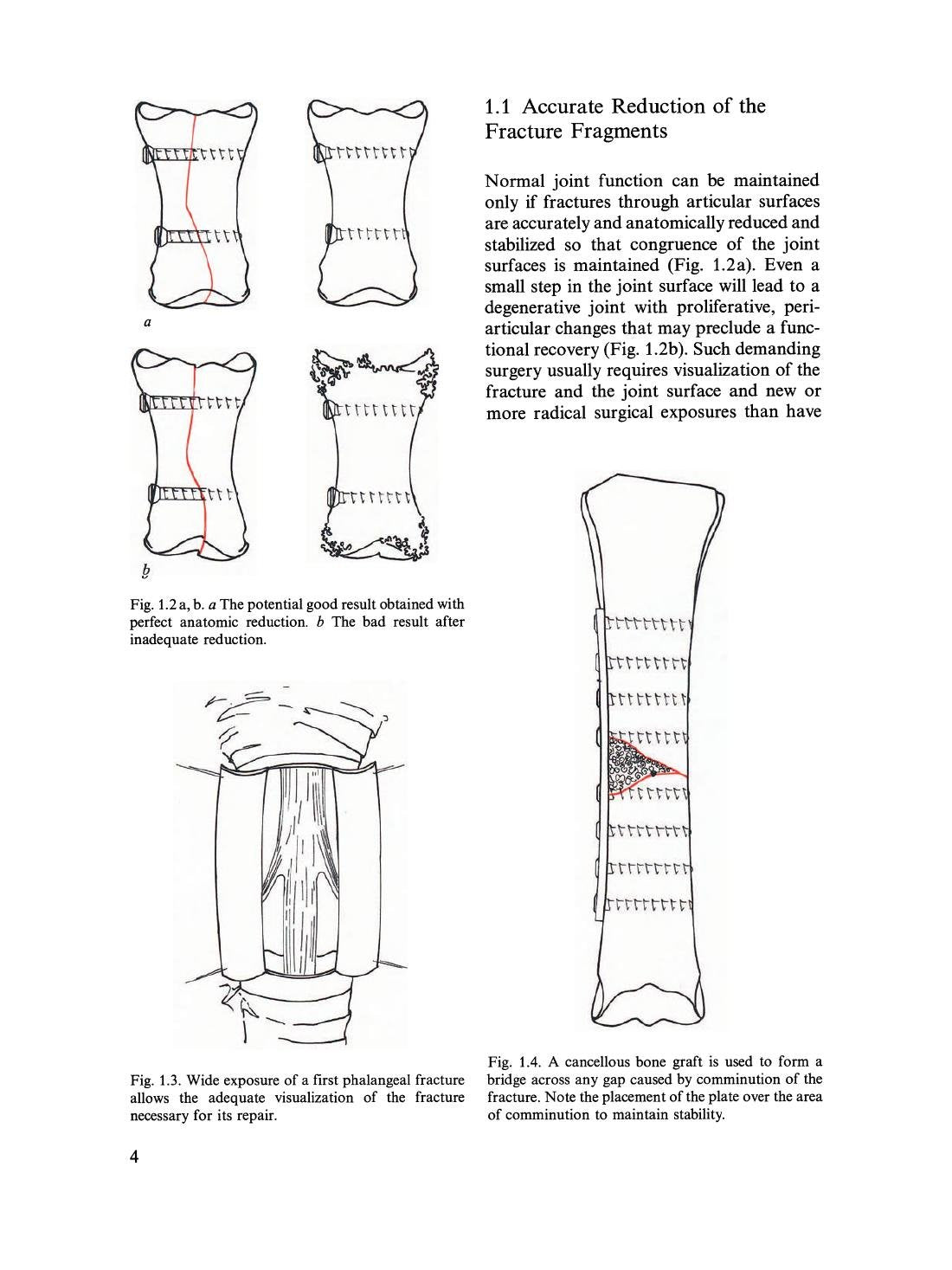 a

b

Fig. 1.2 a, b. a The potential good result obtained with perfect anatomic reduction. b The bad result after inadequate reduction.

Fig. 1.3. Wide exposure of a first phalangeal fracture allows the adequate visualization of the fracture necessary for its repair.

1.1 Accurate Reduction of the Fracture Fragments

Normal joint function can be maintained only if fractures through articular surfaces are accurately and anatomically reduced and stabilized so that congruence of the joint surfaces is maintained (Fig. 1.2a). Even a small step in the joint surface will lead to a degenerative joint with proliferative, periarticular changes that may preclude a functional recovery (Fig. 1.2b). Such demanding surgery usually requires visualization of the fracture and the joint surface and new or more radical surgical exposures than have

Fig. 1.4. A cancellous bone graft is used to form a bridge across any gap caused by comminution of the fracture. Note the placement of the plate over the area of comminution to maintain stability.

4